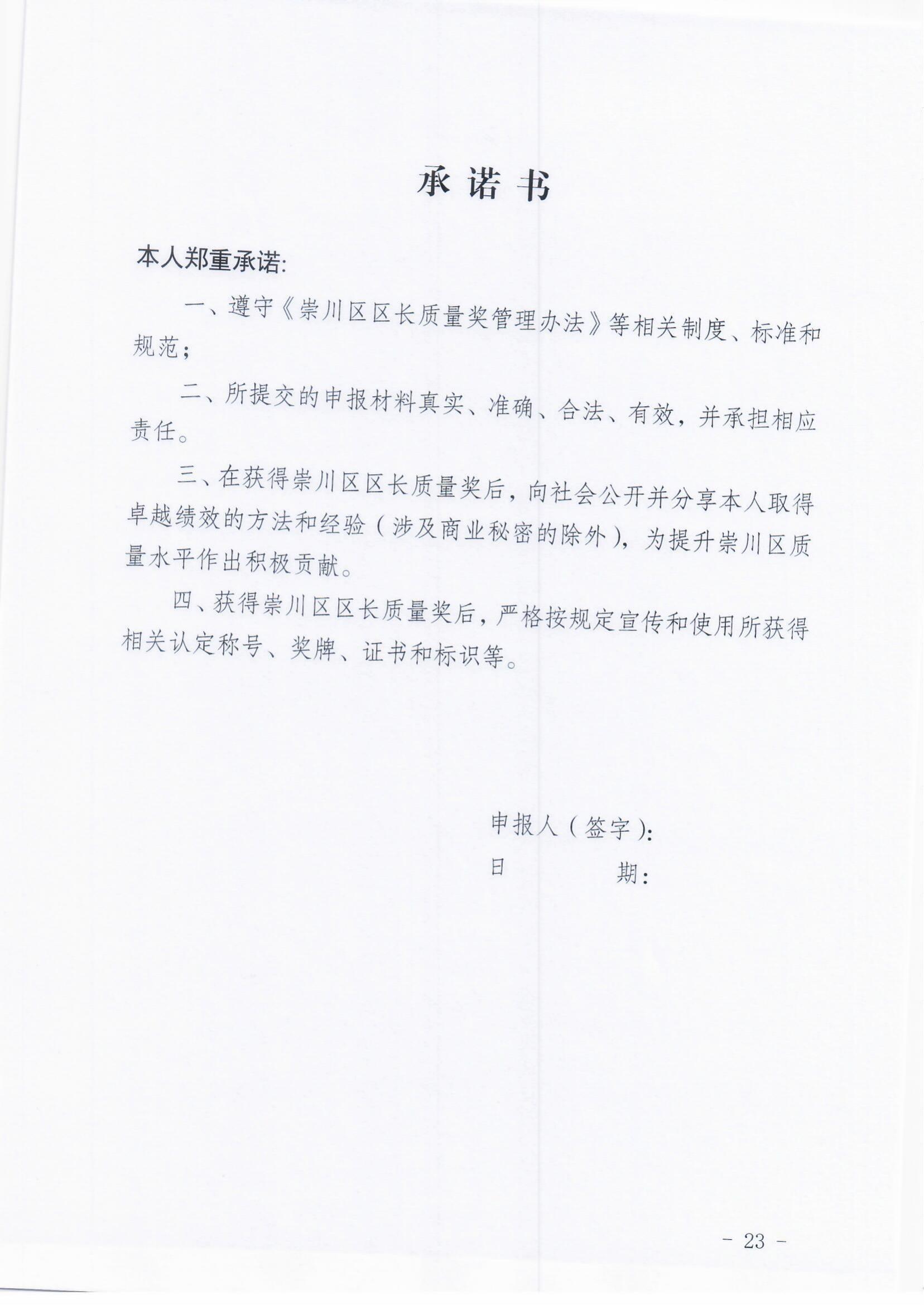 承诺书

本人郑重承诺:

一、遵守《崇川区区长质量奖管理办法》等相关制度、标准和规范;

二、所提交的申报材料真实、准确、合法、有效,并承担相应责任。

三、在获得崇川区区长质量奖后,向社会公开并分享本人取得卓越绩效的方法和经验(涉及商业秘密的除外),为提升崇川区质量水平作出积极贡献。

四、获得崇川区区长质量奖后,严格按规定宣传和使用所获得相关认定称号、奖牌、证书和标识等。

申报人(签字):
日　　期:

- 23 -